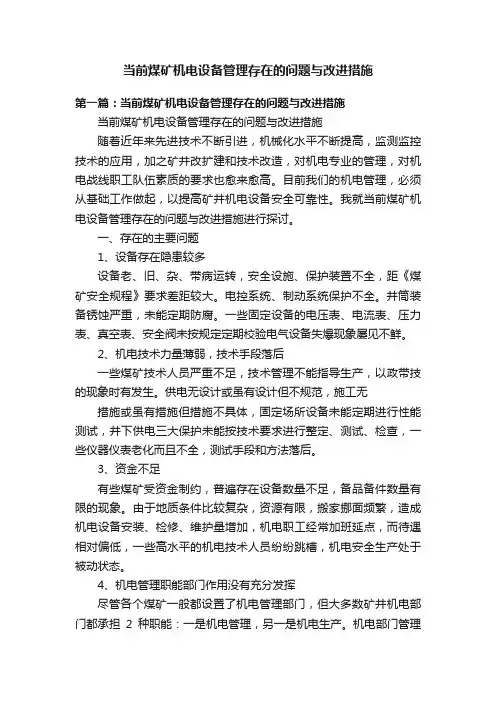 当前煤矿机电设备管理存在的问题与改进措施

第一篇：当前煤矿机电设备管理存在的问题与改进措施

当前煤矿机电设备管理存在的问题与改进措施

随着近年来先进技术不断引进，机械化水平不断提高，监测监控技术的应用，加之矿井改扩建和技术改造，对机电专业的管理，对机电战线职工队伍素质的要求也愈来愈高。目前我们的机电管理，必须从基础工作做起，以提高矿井机电设备安全可靠性。我就当前煤矿机电设备管理存在的问题与改进措施进行探讨。

一、存在的主要问题

1、设备存在隐患较多

设备老、旧、杂、带病运转，安全设施、保护装置不全，距《煤矿安全规程》要求差距较大。电控系统、制动系统保护不全。井筒装备锈蚀严重，未能定期防腐。一些固定设备的电压表、电流表、压力表、真空表、安全阀未按规定定期校验电气设备失爆现象屡见不鲜。

2、机电技术力量薄弱，技术手段落后

一些煤矿技术人员严重不足，技术管理不能指导生产，以政带技的现象时有发生。供电无设计或虽有设计但不规范，施工无

措施或虽有措施但措施不具体，固定场所设备未能定期进行性能测试，井下供电三大保护未能按技术要求进行整定、测试、检查，一些仪器仪表老化而且不全，测试手段和方法落后。

3、资金不足

有些煤矿受资金制约，普遍存在设备数量不足，备品备件数量有限的现象。由于地质条件比较复杂，资源有限，搬家挪面频繁，造成机电设备安装、检修、维护量增加，机电职工经常加班延点，而待遇相对偏低，一些高水平的机电技术人员纷纷跳槽，机电安全生产处于被动状态。

4、机电管理职能部门作用没有充分发挥

尽管各个煤矿一般都设置了机电管理部门，但大多数矿井机电部门都承担 2 种职能：一是机电管理，另一是机电生产。机电部门管理